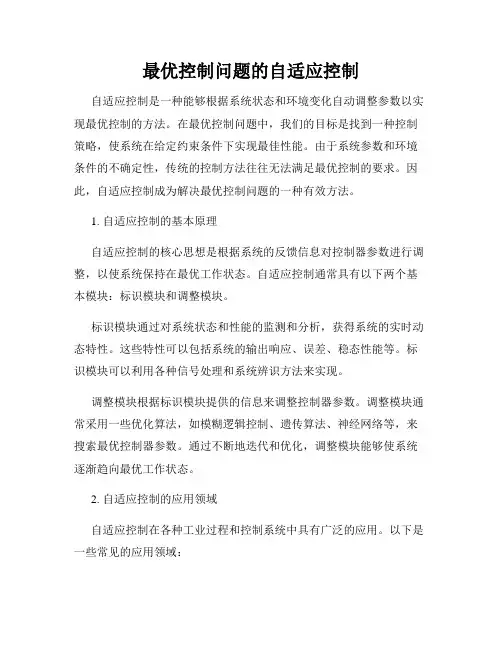 最优控制问题的自适应控制

自适应控制是一种能够根据系统状态和环境变化自动调整参数以实现最优控制的方法。在最优控制问题中，我们的目标是找到一种控制策略，使系统在给定约束条件下实现最佳性能。由于系统参数和环境条件的不确定性，传统的控制方法往往无法满足最优控制的要求。因此，自适应控制成为解决最优控制问题的一种有效方法。

1. 自适应控制的基本原理

自适应控制的核心思想是根据系统的反馈信息对控制器参数进行调整，以使系统保持在最优工作状态。自适应控制通常具有以下两个基本模块：标识模块和调整模块。

标识模块通过对系统状态和性能的监测和分析，获得系统的实时动态特性。这些特性可以包括系统的输出响应、误差、稳态性能等。标识模块可以利用各种信号处理和系统辨识方法来实现。

调整模块根据标识模块提供的信息来调整控制器参数。调整模块通常采用一些优化算法，如模糊逻辑控制、遗传算法、神经网络等，来搜索最优控制器参数。通过不断地迭代和优化，调整模块能够使系统逐渐趋向最优工作状态。

2. 自适应控制的应用领域

自适应控制在各种工业过程和控制系统中具有广泛的应用。以下是一些常见的应用领域：